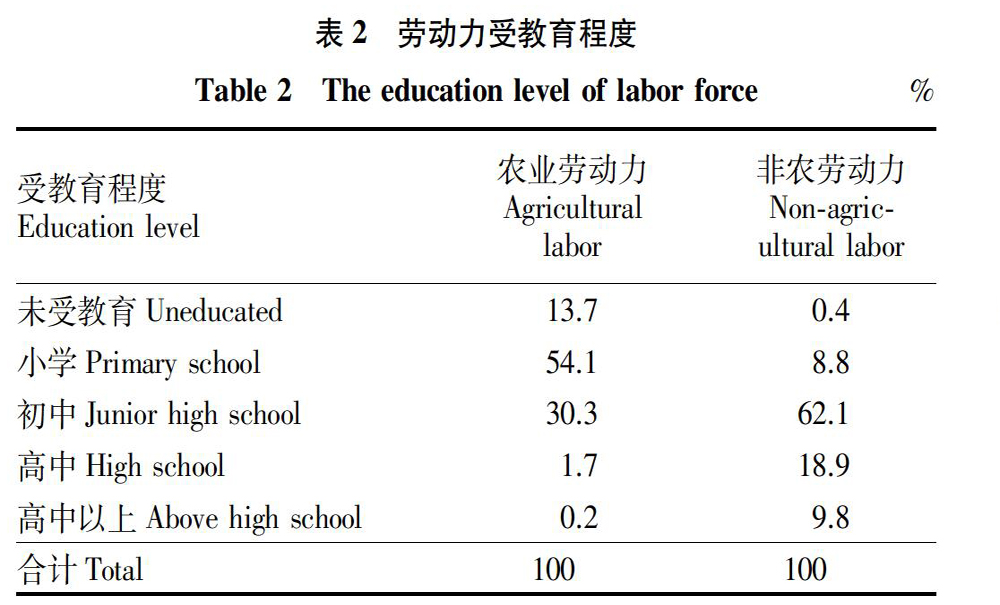 表 2　劳动力受教育程度

Table 2　The education level of labor force　%

| 受教育程度 Education level | 农业劳动力 Agricultural labor | 非农劳动力 Non-agricultural labor |
|---|---|---|
| 未受教育 Uneducated | 13.7 | 0.4 |
| 小学 Primary school | 54.1 | 8.8 |
| 初中 Junior high school | 30.3 | 62.1 |
| 高中 High school | 1.7 | 18.9 |
| 高中以上 Above high school | 0.2 | 9.8 |
| 合计 Total | 100 | 100 |